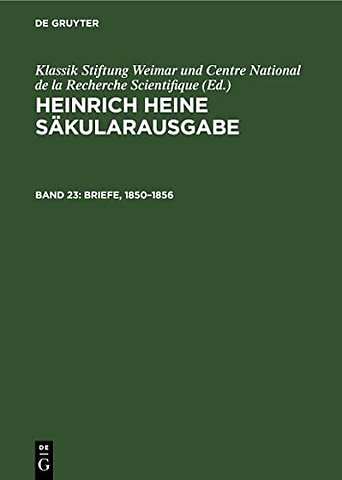 DE GRUYTER

Klassik Stiftung Weimar und Centre National de la Recherche Scientifique (Ed.)

HEINRICH HEINE SÄKULARAUSGABE

BAND 23: BRIEFE, 1850–1856

DE
G